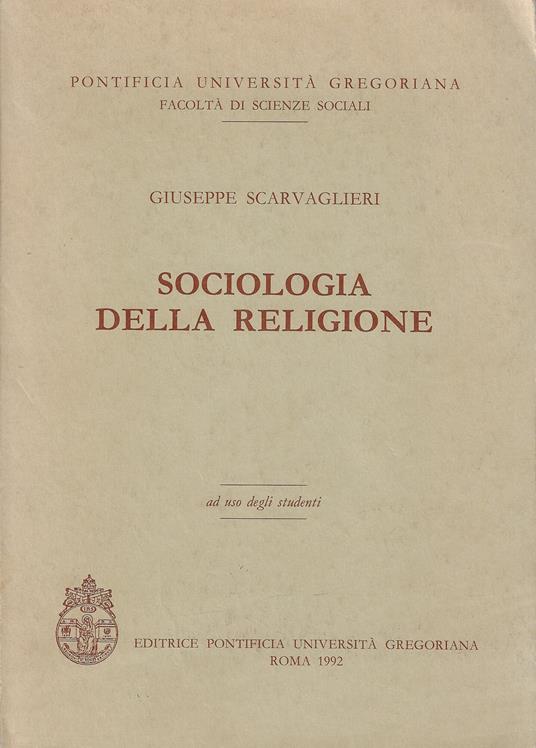 PONTIFICIA UNIVERSITÀ GREGORIANA
FACOLTÀ DI SCIENZE SOCIALI

GIUSEPPE SCARVAGLIERI

SOCIOLOGIA
DELLA RELIGIONE

ad uso degli studenti

EDITRICE PONTIFICIA UNIVERSITÀ GREGORIANA
ROMA 1992